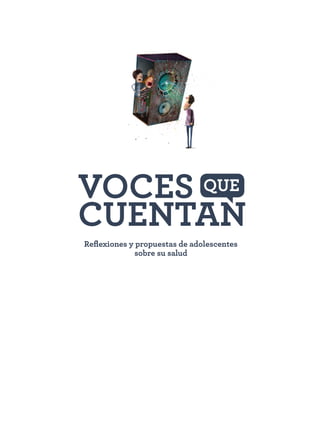 VOCES QUE CUENTAN

Reflexiones y propuestas de adolescentes sobre su salud